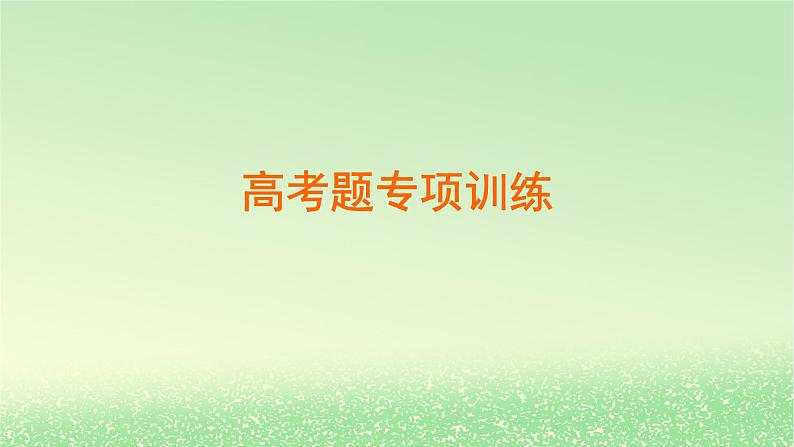 高考题专项训练